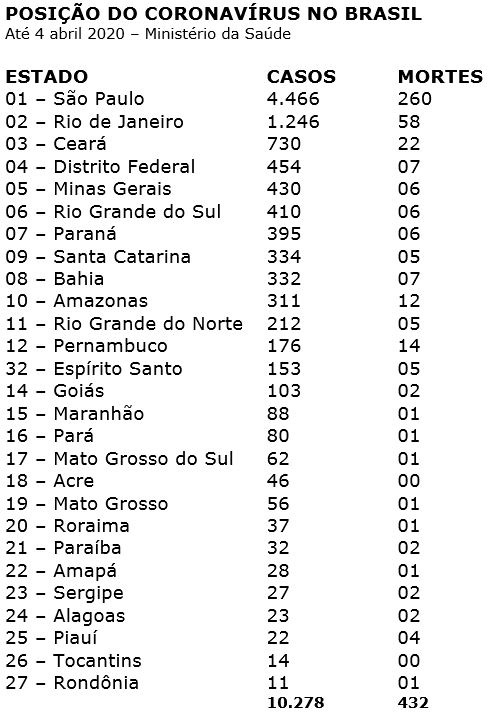 POSIÇÃO DO CORONAVÍRUS NO BRASIL
Até 4 abril 2020 – Ministério da Saúde

| ESTADO | CASOS | MORTES |
|---|---|---|
| 01 – São Paulo | 4.466 | 260 |
| 02 – Rio de Janeiro | 1.246 | 58 |
| 03 – Ceará | 730 | 22 |
| 04 – Distrito Federal | 454 | 07 |
| 05 – Minas Gerais | 430 | 06 |
| 06 – Rio Grande do Sul | 410 | 06 |
| 07 – Paraná | 395 | 06 |
| 09 – Santa Catarina | 334 | 05 |
| 08 – Bahia | 332 | 07 |
| 10 – Amazonas | 311 | 12 |
| 11 – Rio Grande do Norte | 212 | 05 |
| 12 – Pernambuco | 176 | 14 |
| 32 – Espírito Santo | 153 | 05 |
| 14 – Goiás | 103 | 02 |
| 15 – Maranhão | 88 | 01 |
| 16 – Pará | 80 | 01 |
| 17 – Mato Grosso do Sul | 62 | 01 |
| 18 – Acre | 46 | 00 |
| 19 – Mato Grosso | 56 | 01 |
| 20 – Roraima | 37 | 01 |
| 21 – Paraíba | 32 | 02 |
| 22 – Amapá | 28 | 01 |
| 23 – Sergipe | 27 | 02 |
| 24 – Alagoas | 23 | 02 |
| 25 – Piauí | 22 | 04 |
| 26 – Tocantins | 14 | 00 |
| 27 – Rondônia | 11 | 01 |
| | 10.278 | 432 |